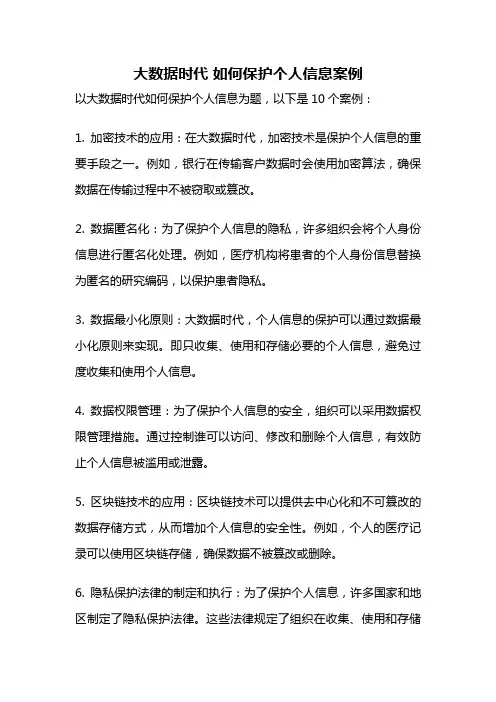 大数据时代 如何保护个人信息案例

以大数据时代如何保护个人信息为题，以下是 10 个案例：

1. 加密技术的应用：在大数据时代，加密技术是保护个人信息的重要手段之一。例如，银行在传输客户数据时会使用加密算法，确保数据在传输过程中不被窃取或篡改。

2. 数据匿名化：为了保护个人信息的隐私，许多组织会将个人身份信息进行匿名化处理。例如，医疗机构将患者的个人身份信息替换为匿名的研究编码，以保护患者隐私。

3. 数据最小化原则：大数据时代，个人信息的保护可以通过数据最小化原则来实现。即只收集、使用和存储必要的个人信息，避免过度收集和使用个人信息。

4. 数据权限管理：为了保护个人信息的安全，组织可以采用数据权限管理措施。通过控制谁可以访问、修改和删除个人信息，有效防止个人信息被滥用或泄露。

5. 区块链技术的应用：区块链技术可以提供去中心化和不可篡改的数据存储方式，从而增加个人信息的安全性。例如，个人的医疗记录可以使用区块链存储，确保数据不被篡改或删除。

6. 隐私保护法律的制定和执行：为了保护个人信息，许多国家和地区制定了隐私保护法律。这些法律规定了组织在收集、使用和存储